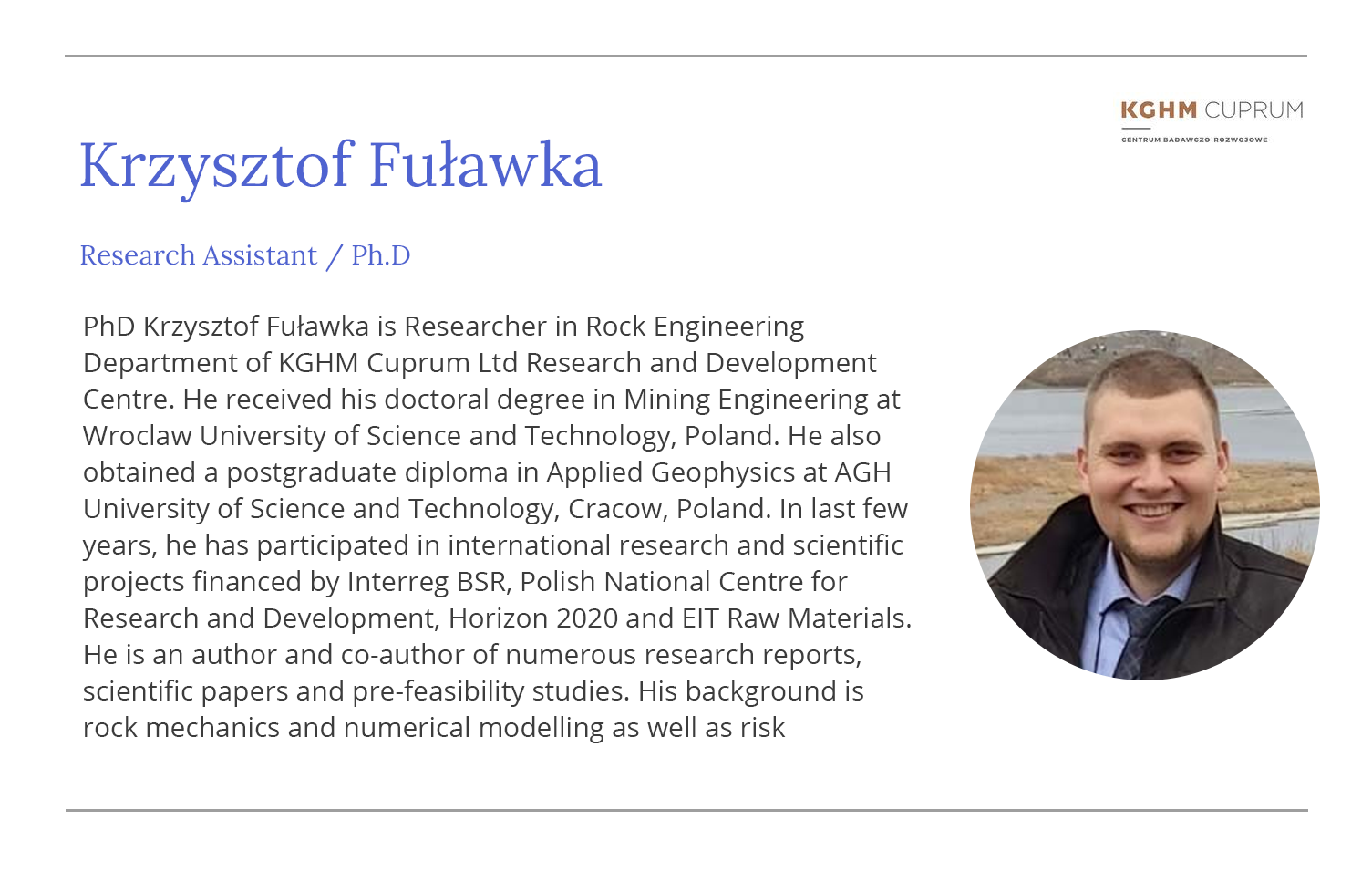 KGHM CUPRUM
CENTRUM BADAWCZO-ROZWOJOWE

Krzysztof Fuławka

Research Assistant / Ph.D

PhD Krzysztof Fuławka is Researcher in Rock Engineering Department of KGHM Cuprum Ltd Research and Development Centre. He received his doctoral degree in Mining Engineering at Wroclaw University of Science and Technology, Poland. He also obtained a postgraduate diploma in Applied Geophysics at AGH University of Science and Technology, Cracow, Poland. In last few years, he has participated in international research and scientific projects financed by Interreg BSR, Polish National Centre for Research and Development, Horizon 2020 and EIT Raw Materials. He is an author and co-author of numerous research reports, scientific papers and pre-feasibility studies. His background is rock mechanics and numerical modelling as well as risk